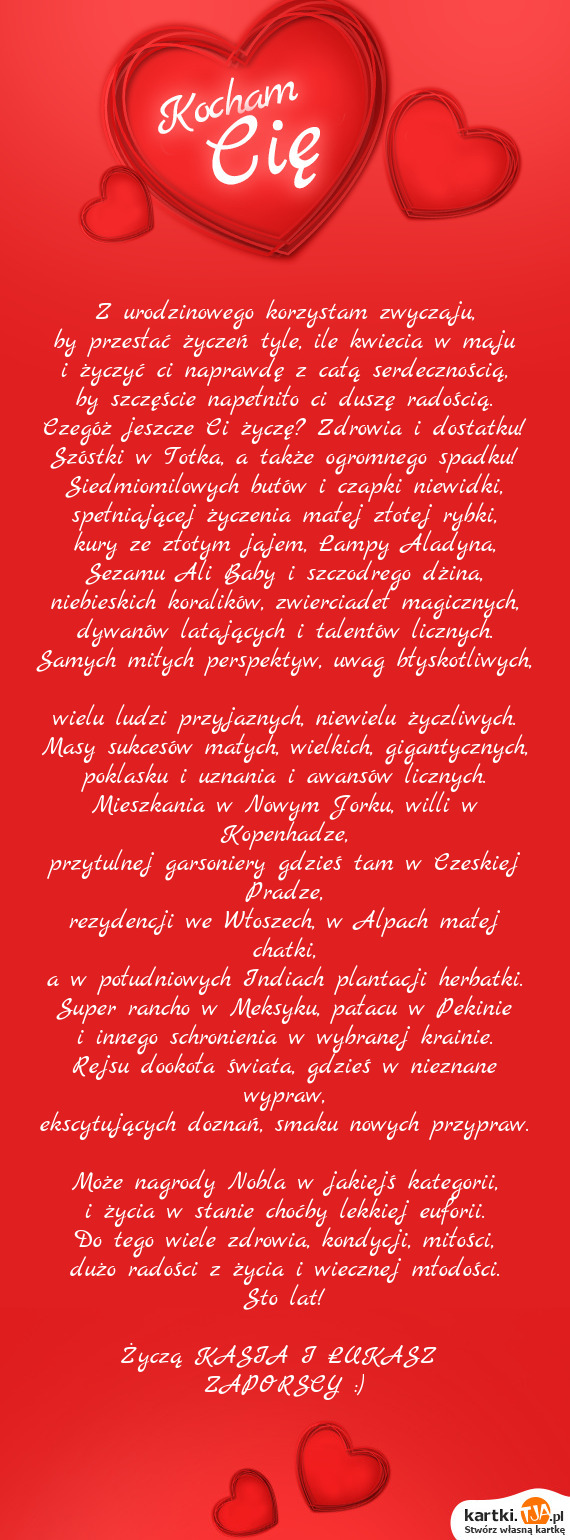 Kocham Cię

Z urodzinowego korzystam zwyczaju,
by przesłać życzeń tyle, ile kwiecia w maju
i życzyć ci naprawdę z całą serdecznością,
by szczęście napełniło ci duszę radością.
Czegóż jeszcze Ci życzę? Zdrowia i dostatku!
Szóstki w Totka, a także ogromnego spadku!
Siedmiomilowych butów i czapki niewidki,
spełniającej życzenia małej złotej rybki,
kury ze złotym jajem, Lampy Aladyna,
Sezamu Ali Baby i szczodrego dżina,
niebieskich koralików, zwierciadeł magicznych,
dywanów latających i talentów licznych.
Samych miłych perspektyw, uwag błyskotliwych,

wielu ludzi przyjaznych, niewielu życzliwych.
Masy sukcesów małych, wielkich, gigantycznych,
poklasku i uznania i awansów licznych.
Mieszkania w Nowym Jorku, willi w Kopenhadze,
przytulnej garsoniery gdzieś tam w Czeskiej Pradze,
rezydencji we Włoszech, w Alpach małej chatki,
a w południowych Indiach plantacji herbatki.
Super rancho w Meksyku, pałacu w Pekinie
i innego schronienia w wybranej krainie.
Rejsu dookoła świata, gdzieś w nieznane wypraw,
ekscytujących doznań, smaku nowych przypraw.

Może nagrody Nobla w jakiejś kategorii,
i życia w stanie choćby lekkiej euforii.
Do tego wiele zdrowia, kondycji, miłości,
dużo radości z życia i wiecznej młodości.
Sto lat!

Życzą KASIA I ŁUKASZ ZAPORSCY :)

kartki.tja.pl
Stwórz własną kartkę